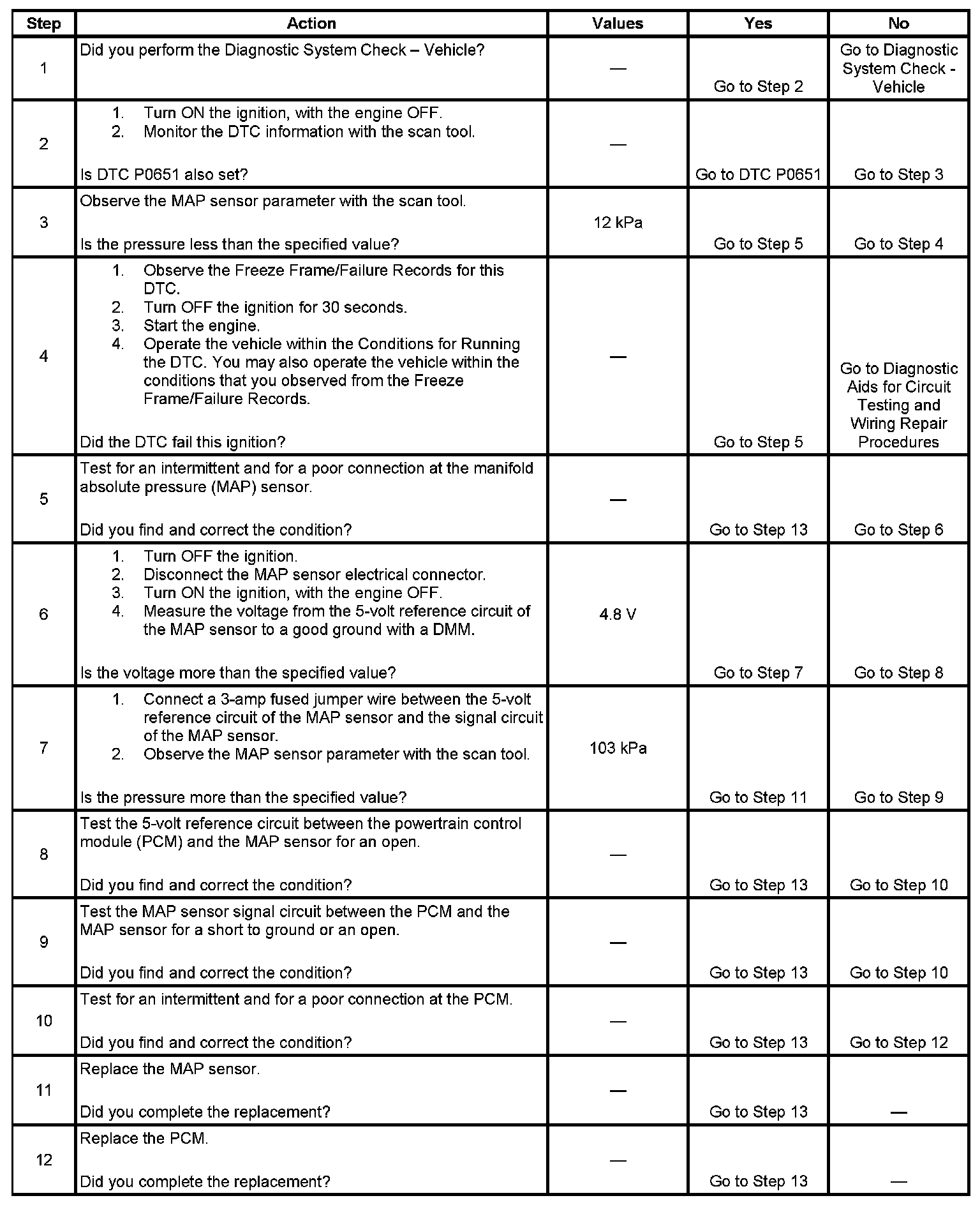 | Step | Action | Values | Yes | No |
|---|---|---|---|---|
| 1 | Did you perform the Diagnostic System Check – Vehicle? | — | Go to Step 2 | Go to Diagnostic System Check - Vehicle |
| 2 | 1. Turn ON the ignition, with the engine OFF. 2. Monitor the DTC information with the scan tool. Is DTC P0651 also set? | — | Go to DTC P0651 | Go to Step 3 |
| 3 | Observe the MAP sensor parameter with the scan tool. Is the pressure less than the specified value? | 12 kPa | Go to Step 5 | Go to Step 4 |
| 4 | 1. Observe the Freeze Frame/Failure Records for this DTC. 2. Turn OFF the ignition for 30 seconds. 3. Start the engine. 4. Operate the vehicle within the Conditions for Running the DTC. You may also operate the vehicle within the conditions that you observed from the Freeze Frame/Failure Records. Did the DTC fail this ignition? | — | Go to Step 5 | Go to Diagnostic Aids for Circuit Testing and Wiring Repair Procedures |
| 5 | Test for an intermittent and for a poor connection at the manifold absolute pressure (MAP) sensor. Did you find and correct the condition? | — | Go to Step 13 | Go to Step 6 |
| 6 | 1. Turn OFF the ignition. 2. Disconnect the MAP sensor electrical connector. 3. Turn ON the ignition, with the engine OFF. 4. Measure the voltage from the 5-volt reference circuit of the MAP sensor to a good ground with a DMM. Is the voltage more than the specified value? | 4.8 V | Go to Step 7 | Go to Step 8 |
| 7 | 1. Connect a 3-amp fused jumper wire between the 5-volt reference circuit of the MAP sensor and the signal circuit of the MAP sensor. 2. Observe the MAP sensor parameter with the scan tool. Is the pressure more than the specified value? | 103 kPa | Go to Step 11 | Go to Step 9 |
| 8 | Test the 5-volt reference circuit between the powertrain control module (PCM) and the MAP sensor for an open. Did you find and correct the condition? | — | Go to Step 13 | Go to Step 10 |
| 9 | Test the MAP sensor signal circuit between the PCM and the MAP sensor for a short to ground or an open. Did you find and correct the condition? | — | Go to Step 13 | Go to Step 10 |
| 10 | Test for an intermittent and for a poor connection at the PCM. Did you find and correct the condition? | — | Go to Step 13 | Go to Step 12 |
| 11 | Replace the MAP sensor. Did you complete the replacement? | — | Go to Step 13 | — |
| 12 | Replace the PCM. Did you complete the replacement? | — | Go to Step 13 | — |